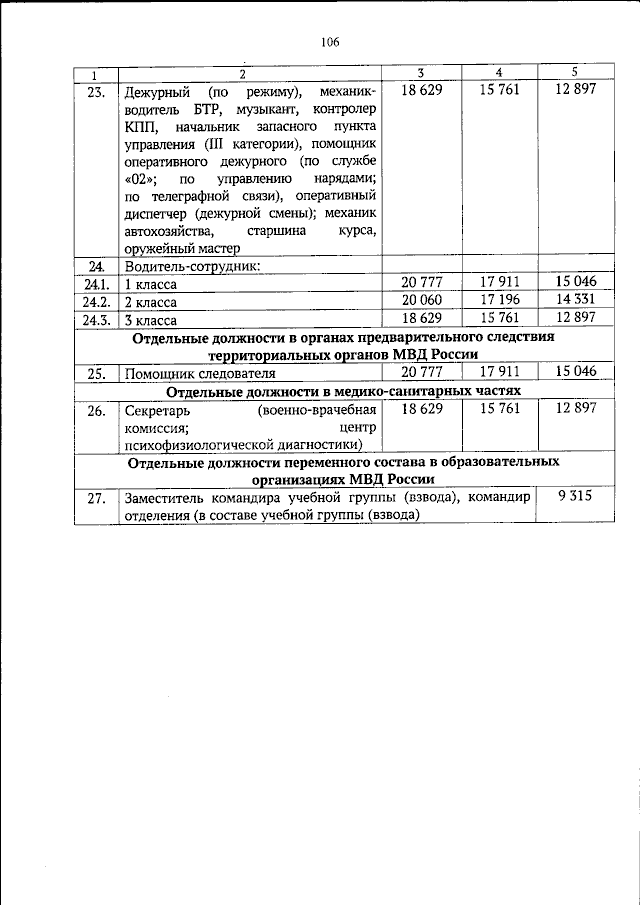 106

| 1 | 2 | 3 | 4 | 5 |
|---|---|---|---|---|
| 23. | Дежурный (по режиму), механик-водитель БТР, музыкант, контролер КПП, начальник запасного пункта управления (III категории), помощник оперативного дежурного (по службе «02»; по управлению нарядами; по телеграфной связи), оперативный диспетчер (дежурной смены); механик автохозяйства, старшина курса, оружейный мастер | 18 629 | 15 761 | 12 897 |
| 24. | Водитель-сотрудник: | | | |
| 24.1. | 1 класса | 20 777 | 17 911 | 15 046 |
| 24.2. | 2 класса | 20 060 | 17 196 | 14 331 |
| 24.3. | 3 класса | 18 629 | 15 761 | 12 897 |
| Отдельные должности в органах предварительного следствия территориальных органов МВД России | | | | |
| 25. | Помощник следователя | 20 777 | 17 911 | 15 046 |
| Отдельные должности в медико-санитарных частях | | | | |
| 26. | Секретарь (военно-врачебная комиссия; центр психофизиологической диагностики) | 18 629 | 15 761 | 12 897 |
| Отдельные должности переменного состава в образовательных организациях МВД России | | | | |
| 27. | Заместитель командира учебной группы (взвода), командир отделения (в составе учебной группы (взвода) | | | 9 315 |